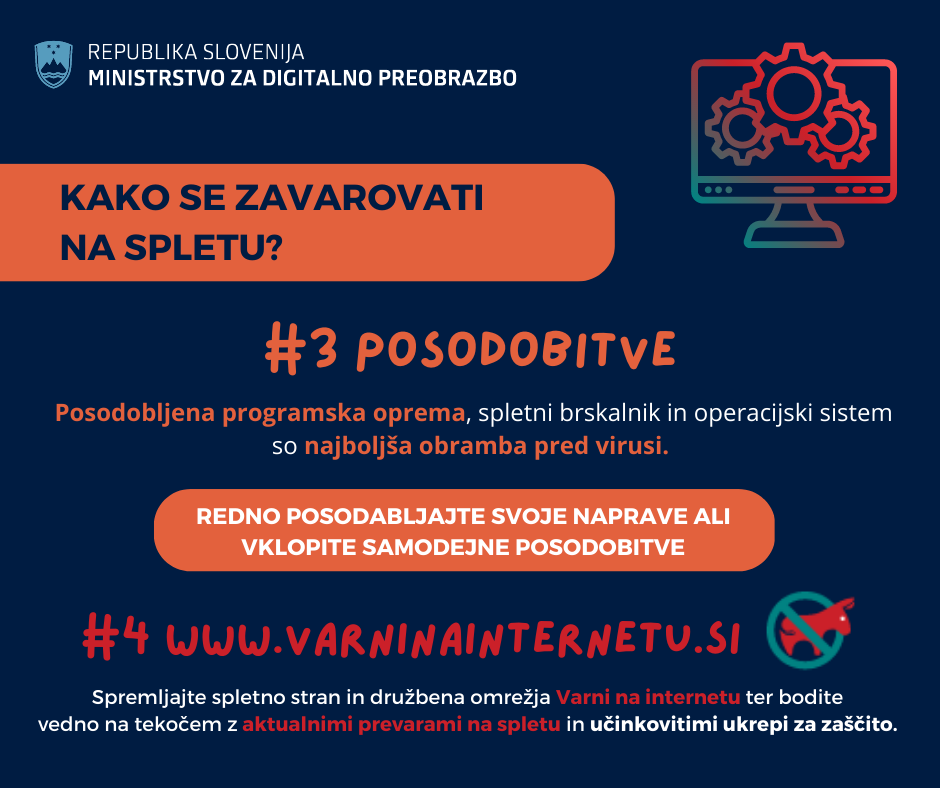 REPUBLIKA SLOVENIJA
MINISTRSTVO ZA DIGITALNO PREOBRAZBO

KAKO SE ZAVAROVATI NA SPLETU?

#3 POSODOBITVE

Posodobljena programska oprema, spletni brskalnik in operacijski sistem so najboljša obramba pred virusi.

REDNO POSODABLJAJTE SVOJE NAPRAVE ALI VKLOPITE SAMODEJNE POSODOBITVE

#4 WWW.VARNINAINTERNETU.SI

Spremljajte spletno stran in družbena omrežja Varni na internetu ter bodite vedno na tekočem z aktualnimi prevarami na spletu in učinkovitimi ukrepi za zaščito.